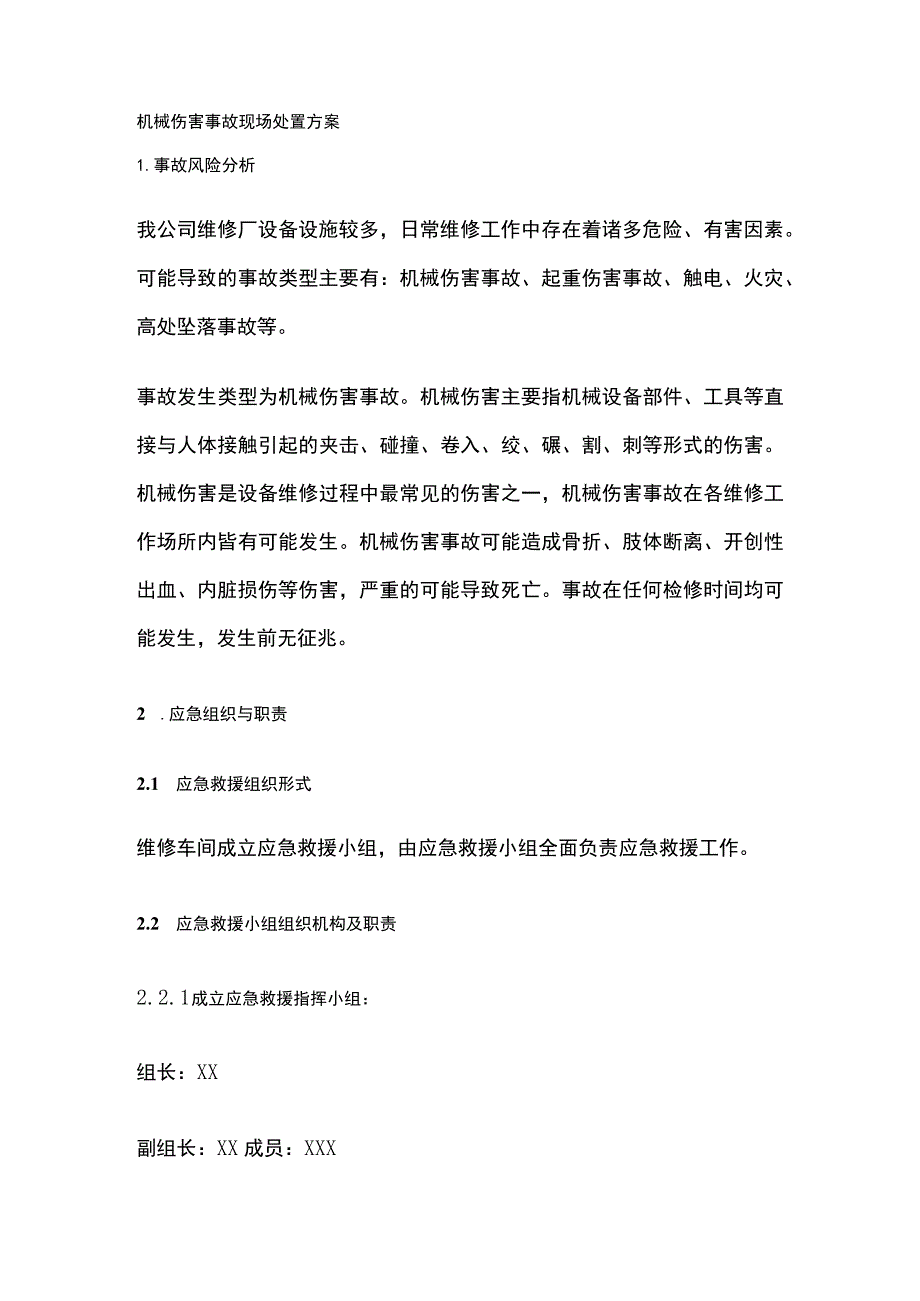 机械伤害事故现场处置方案

1. 事故风险分析

我公司维修厂设备设施较多，日常维修工作中存在着诸多危险、有害因素。可能导致的事故类型主要有：机械伤害事故、起重伤害事故、触电、火灾、高处坠落事故等。

事故发生类型为机械伤害事故。机械伤害主要指机械设备部件、工具等直接与人体接触引起的夹击、碰撞、卷入、绞、碾、割、刺等形式的伤害。机械伤害是设备维修过程中最常见的伤害之一，机械伤害事故在各维修工作场所内皆有可能发生。机械伤害事故可能造成骨折、肢体断离、开创性出血、内脏损伤等伤害，严重的可能导致死亡。事故在任何检修时间均可能发生，发生前无征兆。

2 . 应急组织与职责

2.1 应急救援组织形式

维修车间成立应急救援小组，由应急救援小组全面负责应急救援工作。

2.2 应急救援小组组织机构及职责

2.2.1成立应急救援指挥小组：

组长：XX

副组长：XX 成员：XXX